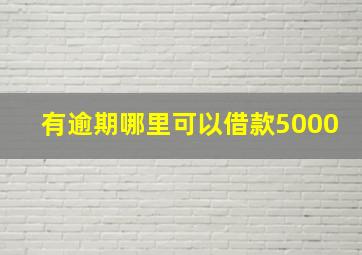 有逾期哪里可以借款5000